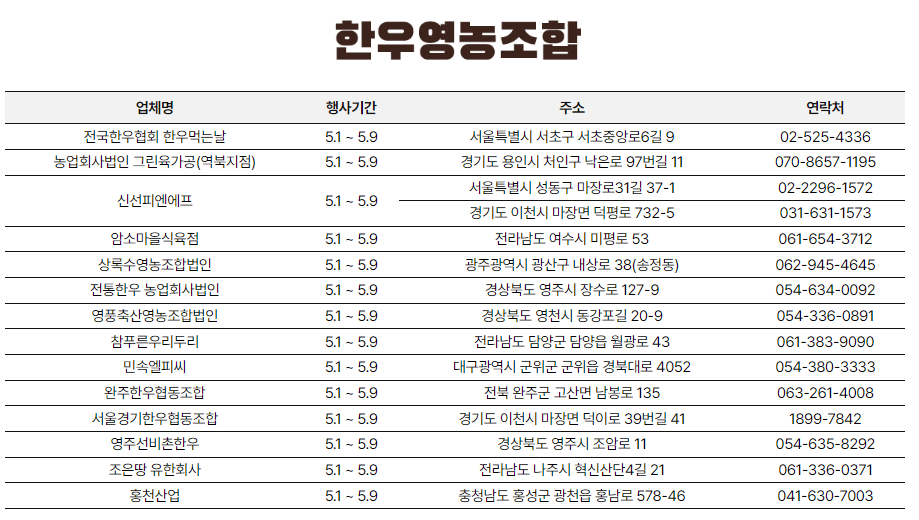 한우영농조합

| 업체명 | 행사기간 | 주소 | 연락처 |
|---|---|---|---|
| 전국한우협회 한우먹는날 | 5.1 ~ 5.9 | 서울특별시 서초구 서초중앙로6길 9 | 02-525-4336 |
| 농업회사법인 그린육가공(역북지점) | 5.1 ~ 5.9 | 경기도 용인시 처인구 낙은로 97번길 11 | 070-8657-1195 |
| 신선피엔에프 | 5.1 ~ 5.9 | 서울특별시 성동구 마장로31길 37-1 | 02-2296-1572 |
| | | 경기도 이천시 마장면 덕평로 732-5 | 031-631-1573 |
| 암소마을식육점 | 5.1 ~ 5.9 | 전라남도 여수시 미평로 53 | 061-654-3712 |
| 상록수영농조합법인 | 5.1 ~ 5.9 | 광주광역시 광산구 내상로 38(송정동) | 062-945-4645 |
| 전통한우 농업회사법인 | 5.1 ~ 5.9 | 경상북도 영주시 장수로 127-9 | 054-634-0092 |
| 영풍축산영농조합법인 | 5.1 ~ 5.9 | 경상북도 영천시 동강포길 20-9 | 054-336-0891 |
| 참푸른우리두리 | 5.1 ~ 5.9 | 전라남도 담양군 담양읍 월광로 43 | 061-383-9090 |
| 민속엘피씨 | 5.1 ~ 5.9 | 대구광역시 군위군 군위읍 경북대로 4052 | 054-380-3333 |
| 완주한우협동조합 | 5.1 ~ 5.9 | 전북 완주군 고산면 남봉로 135 | 063-261-4008 |
| 서울경기한우협동조합 | 5.1 ~ 5.9 | 경기도 이천시 마장면 덕이로 39번길 41 | 1899-7842 |
| 영주선비촌한우 | 5.1 ~ 5.9 | 경상북도 영주시 조암로 11 | 054-635-8292 |
| 조은땅 유한회사 | 5.1 ~ 5.9 | 전라남도 나주시 혁신산단4길 21 | 061-336-0371 |
| 홍천산업 | 5.1 ~ 5.9 | 충청남도 홍성군 광천읍 홍남로 578-46 | 041-630-7003 |